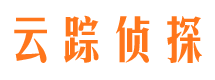 云踪侦探